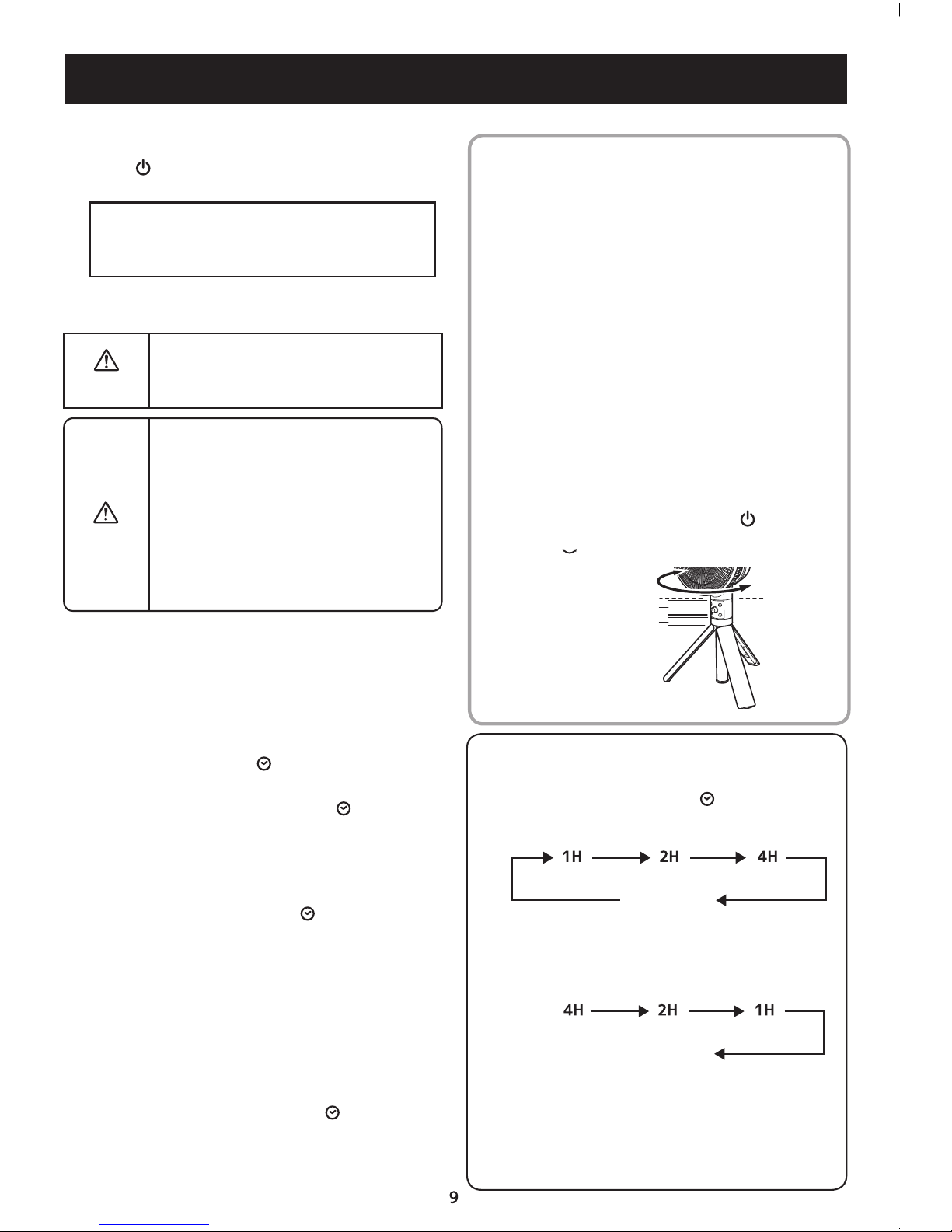 1H 2H 4H

4H 2H 1H

9